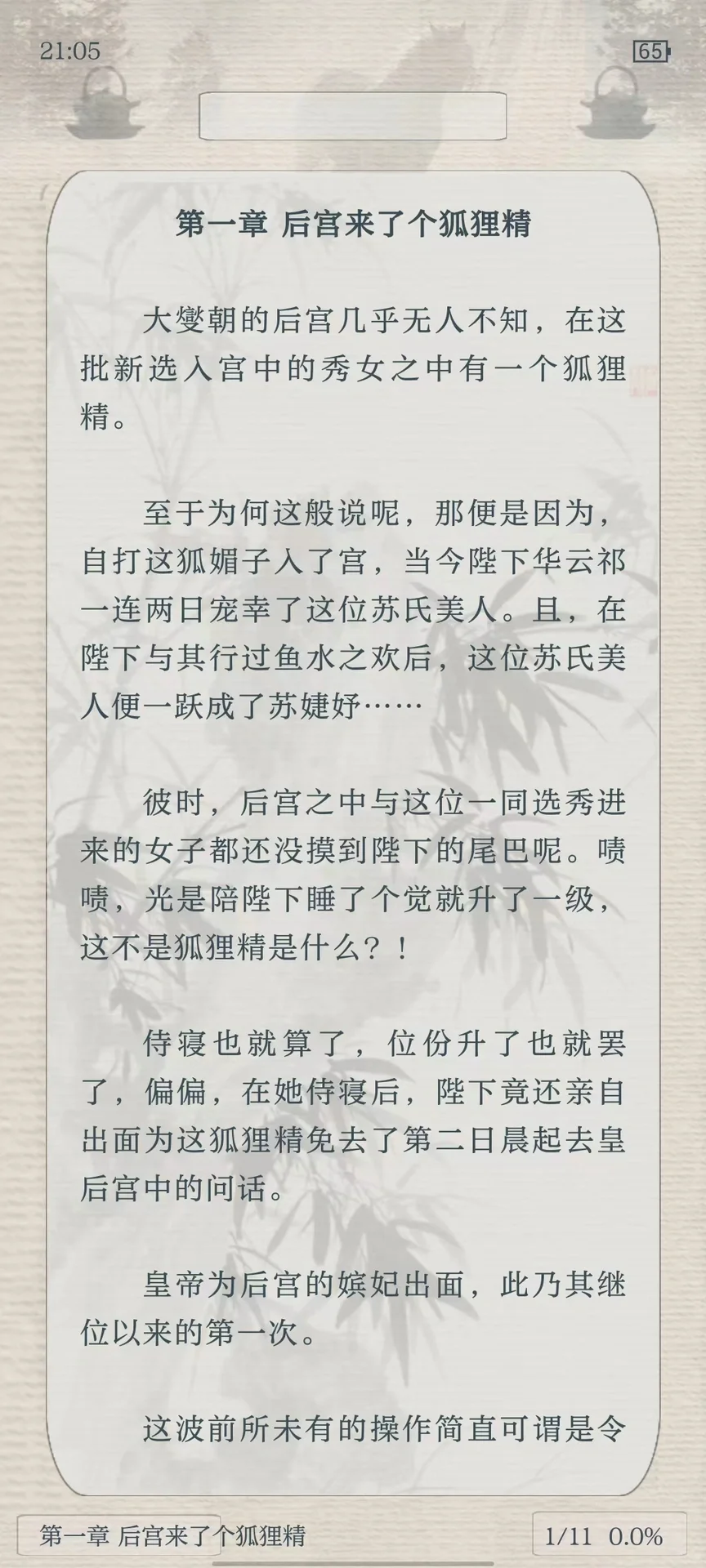 21:05

65

第一章 后宫来了个狐狸精

大燮朝的后宫几乎无人不知，在这批新选入宫中的秀女之中有一个狐狸精。

至于为何这般说呢，那便是因为，自打这狐媚子入了宫，当今陛下华云祁一连两日宠幸了这位苏氏美人。且，在陛下与其行过鱼水之欢后，这位苏氏美人便一跃成了苏婕妤……

彼时，后宫之中与这位一同选秀进来的女子都还没摸到陛下的尾巴呢。啧啧，光是陪陛下睡了个觉就升了一级，这不是狐狸精是什么？！

侍寝也就算了，位份升了也就罢了，偏偏，在她侍寝后，陛下竟还亲自出面为这狐狸精免去了第二日晨起去皇后宫中的问话。

皇帝为后宫的嫔妃出面，此乃其继位以来的第一次。

这波前所未有的操作简直可谓是令

第一章 后宫来了个狐狸精

1/11 0.0%